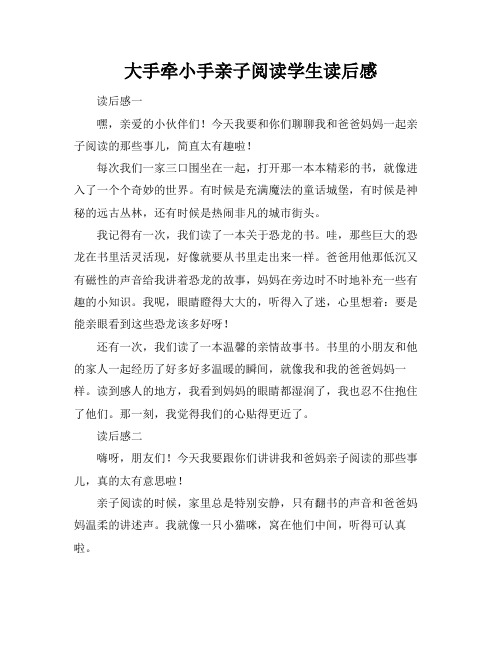 大手牵小手亲子阅读学生读后感

读后感一

嘿，亲爱的小伙伴们！今天我要和你们聊聊我和爸爸妈妈一起亲子阅读的那些事儿，简直太有趣啦！

每次我们一家三口围坐在一起，打开那一本本精彩的书，就像进入了一个个奇妙的世界。有时候是充满魔法的童话城堡，有时候是神秘的远古丛林，还有时候是热闹非凡的城市街头。

我记得有一次，我们读了一本关于恐龙的书。哇，那些巨大的恐龙在书里活灵活现，好像就要从书里走出来一样。爸爸用他那低沉又有磁性的声音给我讲着恐龙的故事，妈妈在旁边时不时地补充一些有趣的小知识。我呢，眼睛瞪得大大的，听得入了迷，心里想着：要是能亲眼看到这些恐龙该多好呀！

还有一次，我们读了一本温馨的亲情故事书。书里的小朋友和他的家人一起经历了好多好多温暖的瞬间，就像我和我的爸爸妈妈一样。读到感人的地方，我看到妈妈的眼睛都湿润了，我也忍不住抱住了他们。那一刻，我觉得我们的心贴得更近了。

读后感二

嗨呀，朋友们！今天我要跟你们讲讲我和爸妈亲子阅读的那些事儿，真的太有意思啦！

亲子阅读的时候，家里总是特别安静，只有翻书的声音和爸爸妈妈温柔的讲述声。我就像一只小猫咪，窝在他们中间，听得可认真啦。